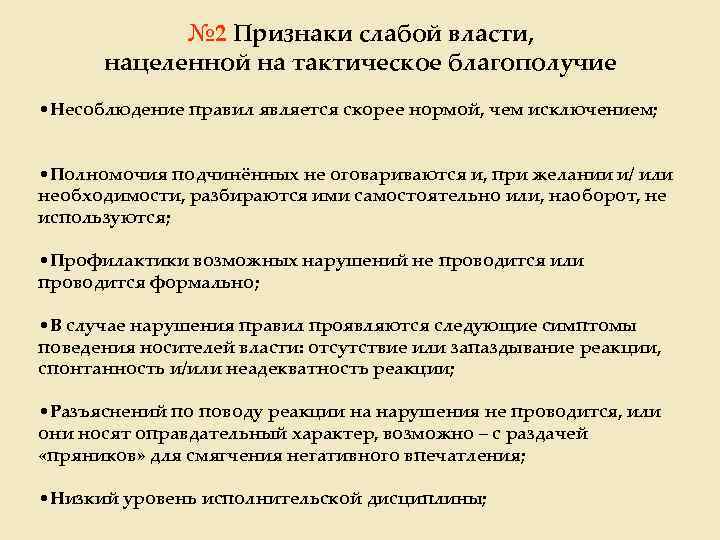 №2 Признаки слабой власти, нацеленной на тактическое благополучие

•Несоблюдение правил является скорее нормой, чем исключением;

•Полномочия подчинённых не оговариваются и, при желании и/ или необходимости, разбираются ими самостоятельно или, наоборот, не используются;

•Профилактики возможных нарушений не проводится или проводится формально;

•В случае нарушения правил проявляются следующие симптомы поведения носителей власти: отсутствие или запаздывание реакции, спонтанность и/или неадекватность реакции;

•Разъяснений по поводу реакции на нарушения не проводится, или они носят оправдательный характер, возможно – с раздачей «пряников» для смягчения негативного впечатления;

•Низкий уровень исполнительской дисциплины;